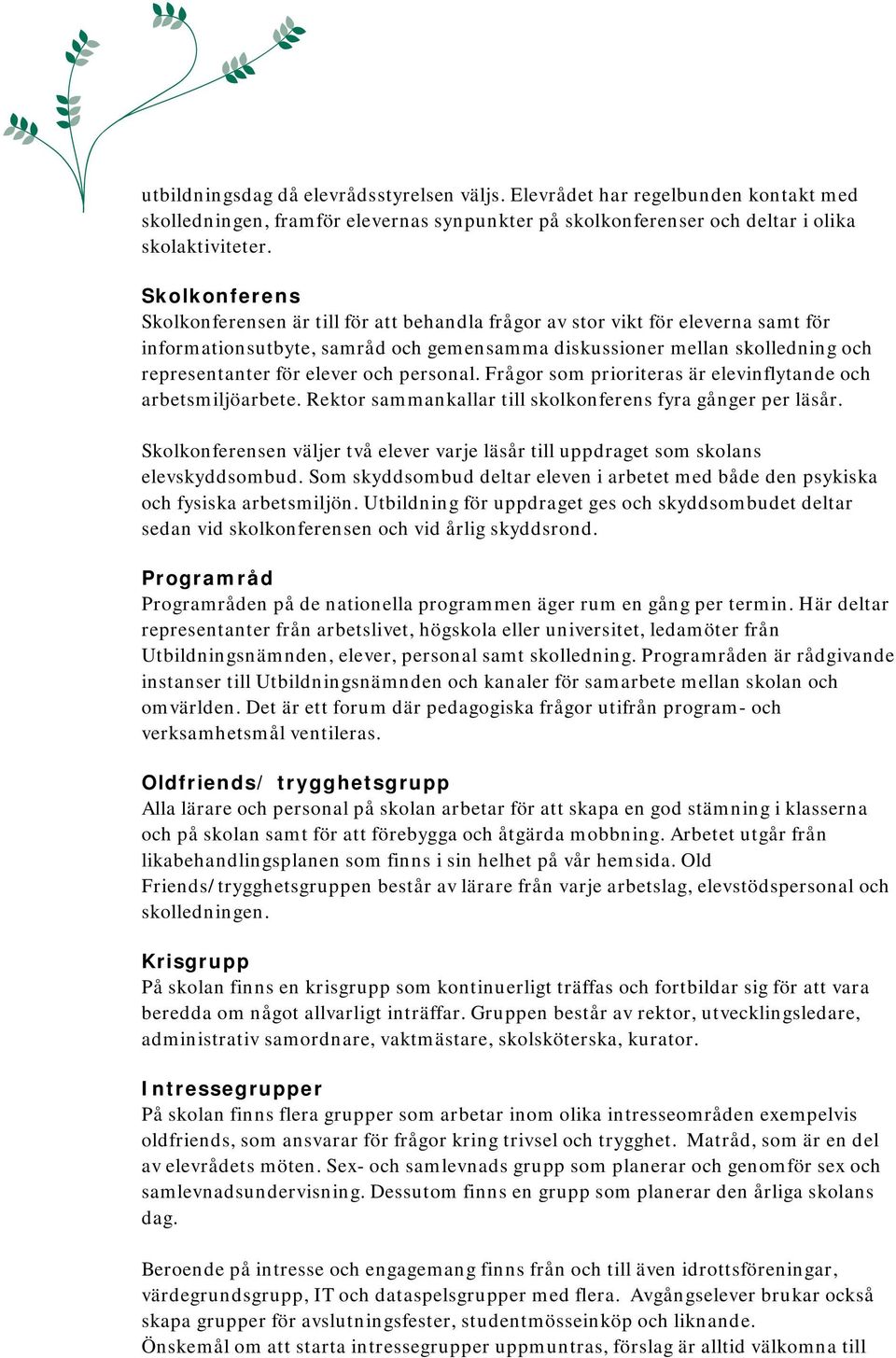 utbildningsdag då elevrådsstyrelsen väljs. Elevrådet har regelbunden kontakt med skolledningen, framför elevernas synpunkter på skolkonferenser och deltar i olika skolaktiviteter.

Skolkonferens
Skolkonferensen är till för att behandla frågor av stor vikt för eleverna samt för informationsutbyte, samråd och gemensamma diskussioner mellan skolledning och representanter för elever och personal. Frågor som prioriteras är elevinflytande och arbetsmiljöarbete. Rektor sammankallar till skolkonferens fyra gånger per läsår.

Skolkonferensen väljer två elever varje läsår till uppdraget som skolans elevskyddsombud. Som skyddsombud deltar eleven i arbetet med både den psykiska och fysiska arbetsmiljön. Utbildning för uppdraget ges och skyddsombudet deltar sedan vid skolkonferensen och vid årlig skyddsrond.

Programråd
Programråden på de nationella programmen äger rum en gång per termin. Här deltar representanter från arbetslivet, högskola eller universitet, ledamöter från Utbildningsnämnden, elever, personal samt skolledning. Programråden är rådgivande instanser till Utbildningsnämnden och kanaler för samarbete mellan skolan och omvärlden. Det är ett forum där pedagogiska frågor utifrån program- och verksamhetsmål ventileras.

Oldfriends/ trygghetsgrupp
Alla lärare och personal på skolan arbetar för att skapa en god stämning i klasserna och på skolan samt för att förebygga och åtgärda mobbning. Arbetet utgår från likabehandlingsplanen som finns i sin helhet på vår hemsida. Old Friends/trygghetsgruppen består av lärare från varje arbetslag, elevstödspersonal och skolledningen.

Krisgrupp
På skolan finns en krisgrupp som kontinuerligt träffas och fortbildar sig för att vara beredda om något allvarligt inträffar. Gruppen består av rektor, utvecklingsledare, administrativ samordnare, vaktmästare, skolsköterska, kurator.

Intressegrupper
På skolan finns flera grupper som arbetar inom olika intresseområden exempelvis oldfriends, som ansvarar för frågor kring trivsel och trygghet. Matråd, som är en del av elevrådets möten. Sex- och samlevnads grupp som planerar och genomför sex och samlevnadsundervisning. Dessutom finns en grupp som planerar den årliga skolans dag.

Beroende på intresse och engagemang finns från och till även idrottsföreningar, värdegrundsgrupp, IT och dataspelsgrupper med flera. Avgångselever brukar också skapa grupper för avslutningsfester, studentmösseinköp och liknande. Önskemål om att starta intressegrupper uppmuntras, förslag är alltid välkomna till